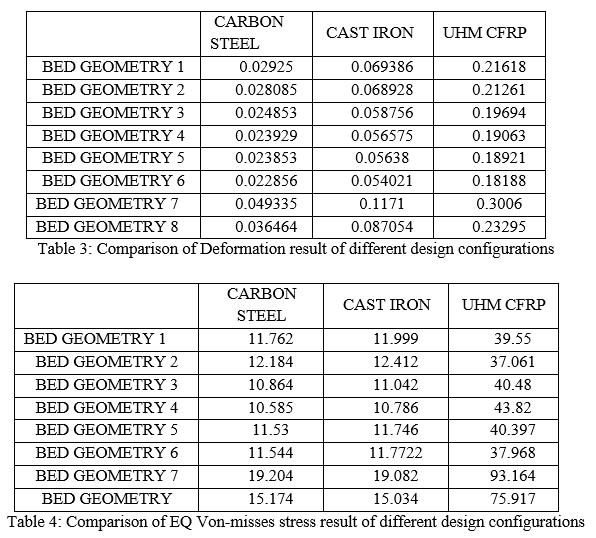 |  | CARBON STEEL | CAST IRON | UHM CFRP |
|---|---|---|---|
| BED GEOMETRY 1 | 0.02925 | 0.069386 | 0.21618 |
| BED GEOMETRY 2 | 0.028085 | 0.068928 | 0.21261 |
| BED GEOMETRY 3 | 0.024853 | 0.058756 | 0.19694 |
| BED GEOMETRY 4 | 0.023929 | 0.056575 | 0.19063 |
| BED GEOMETRY 5 | 0.023853 | 0.05638 | 0.18921 |
| BED GEOMETRY 6 | 0.022856 | 0.054021 | 0.18188 |
| BED GEOMETRY 7 | 0.049335 | 0.1171 | 0.3006 |
| BED GEOMETRY 8 | 0.036464 | 0.087054 | 0.23295 |

Table 3: Comparison of Deformation result of different design configurations

|  | CARBON STEEL | CAST IRON | UHM CFRP |
|---|---|---|---|
| BED GEOMETRY 1 | 11.762 | 11.999 | 39.55 |
| BED GEOMETRY 2 | 12.184 | 12.412 | 37.061 |
| BED GEOMETRY 3 | 10.864 | 11.042 | 40.48 |
| BED GEOMETRY 4 | 10.585 | 10.786 | 43.82 |
| BED GEOMETRY 5 | 11.53 | 11.746 | 40.397 |
| BED GEOMETRY 6 | 11.544 | 11.7722 | 37.968 |
| BED GEOMETRY 7 | 19.204 | 19.082 | 93.164 |
| BED GEOMETRY | 15.174 | 15.034 | 75.917 |

Table 4: Comparison of EQ Von-misses stress result of different design configurations